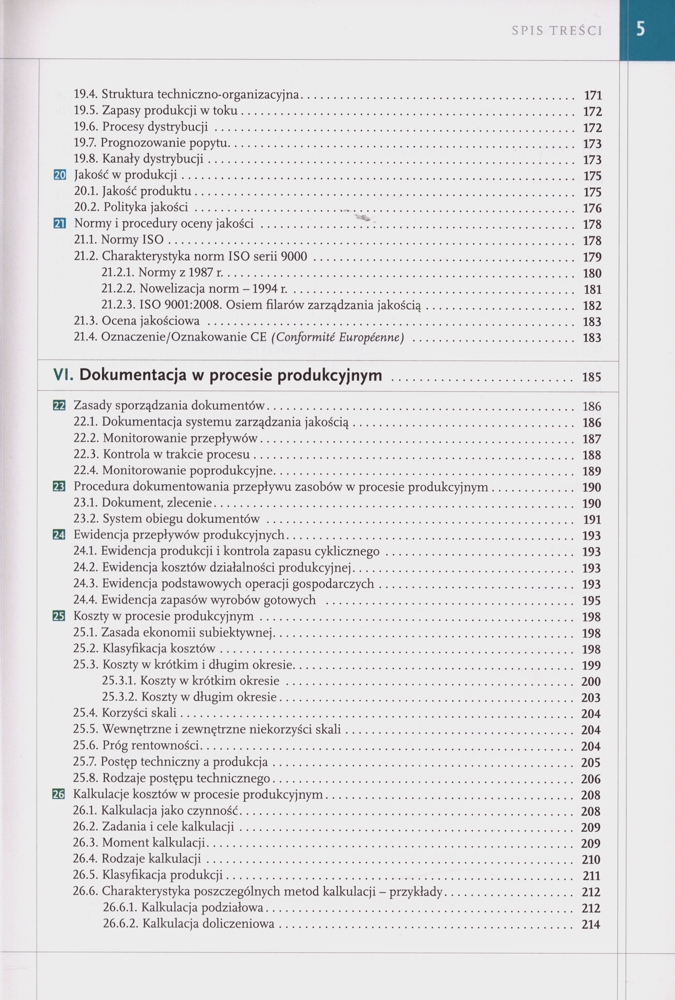 SPIS TREŚCI 5

19.4. Struktura techniczno-organizacyjna 171
19.5. Zapasy produkcji w toku 172
19.6. Procesy dystrybucji 172
19.7. Prognozowanie popytu 173
19.8. Kanały dystrybucji 173
20 Jakość w produkcji 175
20.1. Jakość produktu 175
20.2. Polityka jakości 176
21 Normy i procedury oceny jakości 178
21.1. Normy ISO 178
21.2. Charakterystyka norm ISO serii 9000 179
21.2.1. Normy z 1987 r. 180
21.2.2. Nowelizacja norm – 1994 r. 181
21.2.3. ISO 9001:2008. Osiem filarów zarządzania jakością 182
21.3. Ocena jakościowa 183
21.4. Oznaczenie/Oznakowanie CE (Conformité Européenne) 183

VI. Dokumentacja w procesie produkcyjnym 185

22 Zasady sporządzania dokumentów 186
22.1. Dokumentacja systemu zarządzania jakością 186
22.2. Monitorowanie przepływów 187
22.3. Kontrola w trakcie procesu 188
22.4. Monitorowanie poprodukcyjne 189
23 Procedura dokumentowania przepływu zasobów w procesie produkcyjnym 190
23.1. Dokument, zlecenie 190
23.2. System obiegu dokumentów 191
24 Ewidencja przepływów produkcyjnych 193
24.1. Ewidencja produkcji i kontrola zapasu cyklicznego 193
24.2. Ewidencja kosztów działalności produkcyjnej 193
24.3. Ewidencja podstawowych operacji gospodarczych 193
24.4. Ewidencja zapasów wyrobów gotowych 195
25 Koszty w procesie produkcyjnym 198
25.1. Zasada ekonomii subiektywnej 198
25.2. Klasyfikacja kosztów 198
25.3. Koszty w krótkim i długim okresie 199
25.3.1. Koszty w krótkim okresie 200
25.3.2. Koszty w długim okresie 203
25.4. Korzyści skali 204
25.5. Wewnętrzne i zewnętrzne niekorzyści skali 204
25.6. Próg rentowności 204
25.7. Postęp techniczny a produkcja 205
25.8. Rodzaje postępu technicznego 206
26 Kalkulacje kosztów w procesie produkcyjnym 208
26.1. Kalkulacja jako czynność 208
26.2. Zadania i cele kalkulacji 209
26.3. Moment kalkulacji 209
26.4. Rodzaje kalkulacji 210
26.5. Klasyfikacja produkcji 211
26.6. Charakterystyka poszczególnych metod kalkulacji – przykłady 212
26.6.1. Kalkulacja podziałowa 212
26.6.2. Kalkulacja doliczeniowa 214